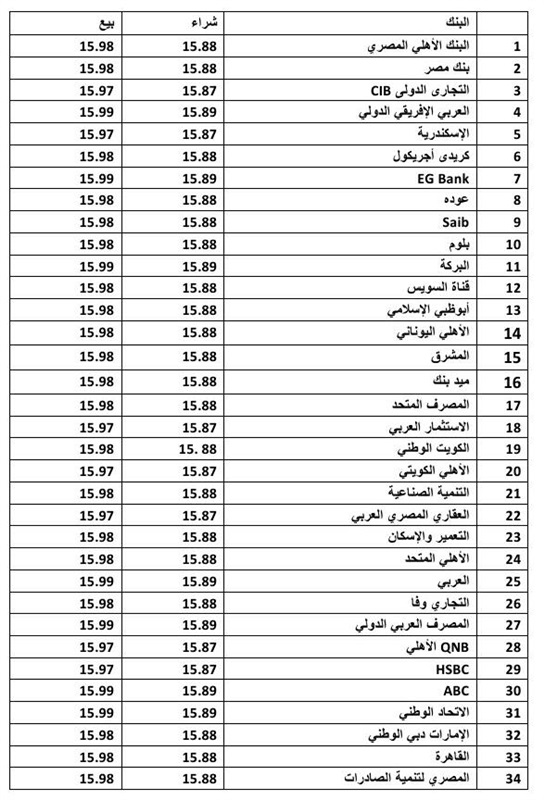 | | البنك | شراء | بيع |
|---|---|---|---|
| 1 | البنك الأهلي المصري | 15.88 | 15.98 |
| 2 | بنك مصر | 15.88 | 15.98 |
| 3 | التجارى الدولى CIB | 15.87 | 15.97 |
| 4 | العربي الإفريقي الدولي | 15.89 | 15.99 |
| 5 | الإسكندرية | 15.87 | 15.97 |
| 6 | كريدى أجريكول | 15.88 | 15.98 |
| 7 | EG Bank | 15.89 | 15.99 |
| 8 | عوده | 15.88 | 15.98 |
| 9 | Saib | 15.88 | 15.98 |
| 10 | بلوم | 15.88 | 15.98 |
| 11 | البركة | 15.89 | 15.99 |
| 12 | قناة السويس | 15.88 | 15.98 |
| 13 | أبوظبي الإسلامي | 15.88 | 15.98 |
| 14 | الأهلي اليوناني | 15.88 | 15.98 |
| 15 | المشرق | 15.88 | 15.98 |
| 16 | ميد بنك | 15.88 | 15.98 |
| 17 | المصرف المتحد | 15.88 | 15.98 |
| 18 | الاستثمار العربي | 15.87 | 15.97 |
| 19 | الكويت الوطني | 15. 88 | 15.98 |
| 20 | الأهلي الكويتي | 15.87 | 15.97 |
| 21 | التنمية الصناعية | 15.88 | 15.98 |
| 22 | العقاري المصري العربي | 15.87 | 15.97 |
| 23 | التعمير والإسكان | 15.88 | 15.98 |
| 24 | الأهلي المتحد | 15.88 | 15.98 |
| 25 | العربي | 15.89 | 15.99 |
| 26 | التجاري وفا | 15.88 | 15.98 |
| 27 | المصرف العربي الدولي | 15.89 | 15.99 |
| 28 | QNB الأهلي | 15.87 | 15.97 |
| 29 | HSBC | 15.87 | 15.97 |
| 30 | ABC | 15.89 | 15.99 |
| 31 | الاتحاد الوطني | 15.89 | 15.99 |
| 32 | الإمارات دبي الوطني | 15.88 | 15.98 |
| 33 | القاهرة | 15.88 | 15.98 |
| 34 | المصري لتنمية الصادرات | 15.88 | 15.98 |